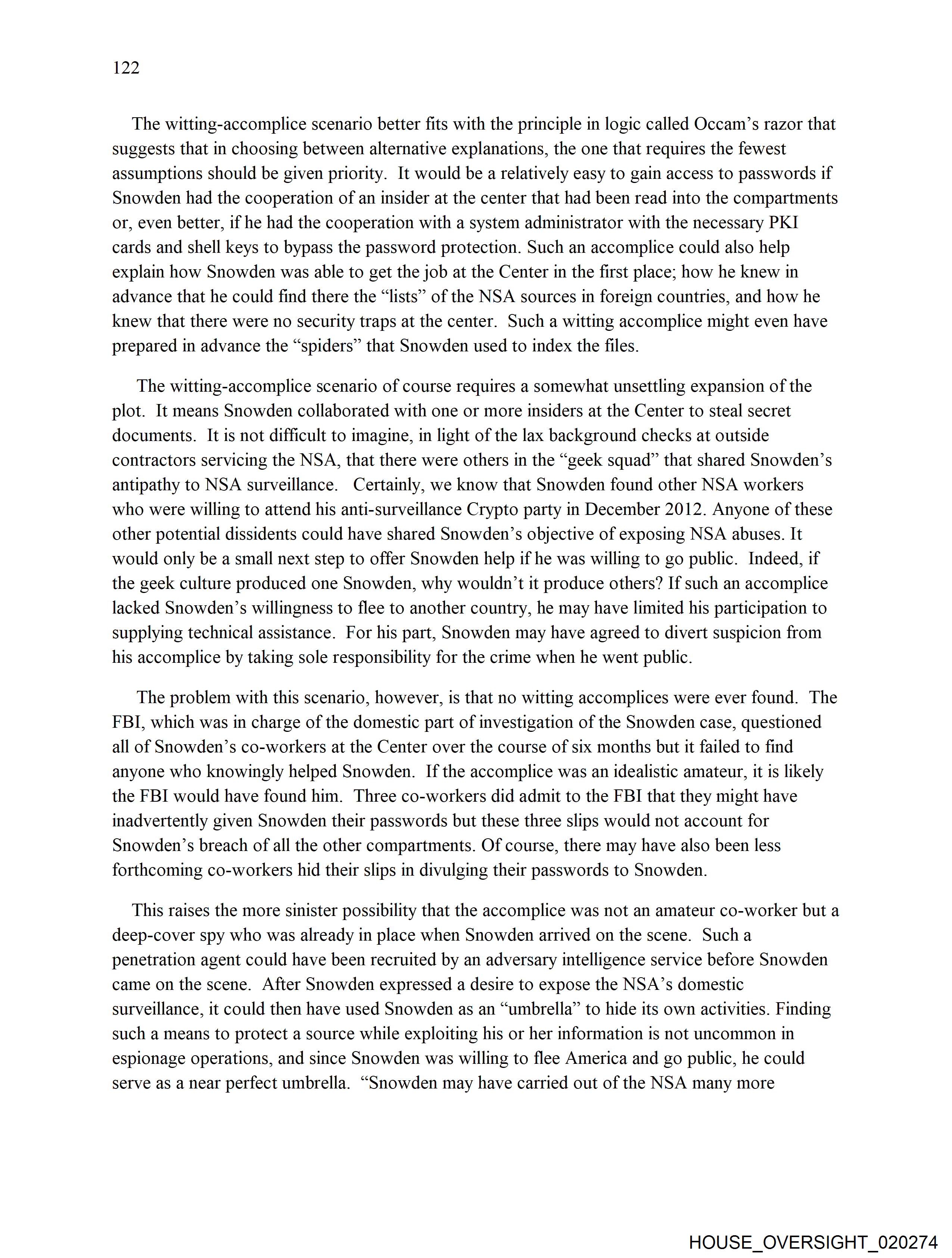 122

The witting-accomplice scenario better fits with the principle in logic called Occam's razor that suggests that in choosing between alternative explanations, the one that requires the fewest assumptions should be given priority. It would be a relatively easy to gain access to passwords if Snowden had the cooperation of an insider at the center that had been read into the compartments or, even better, if he had the cooperation with a system administrator with the necessary PKI cards and shell keys to bypass the password protection. Such an accomplice could also help explain how Snowden was able to get the job at the Center in the first place; how he knew in advance that he could find there the "lists" of the NSA sources in foreign countries, and how he knew that there were no security traps at the center. Such a witting accomplice might even have prepared in advance the "spiders" that Snowden used to index the files.

The witting-accomplice scenario of course requires a somewhat unsettling expansion of the plot. It means Snowden collaborated with one or more insiders at the Center to steal secret documents. It is not difficult to imagine, in light of the lax background checks at outside contractors servicing the NSA, that there were others in the "geek squad" that shared Snowden's antipathy to NSA surveillance. Certainly, we know that Snowden found other NSA workers who were willing to attend his anti-surveillance Crypto party in December 2012. Anyone of these other potential dissidents could have shared Snowden's objective of exposing NSA abuses. It would only be a small next step to offer Snowden help if he was willing to go public. Indeed, if the geek culture produced one Snowden, why wouldn't it produce others? If such an accomplice lacked Snowden's willingness to flee to another country, he may have limited his participation to supplying technical assistance. For his part, Snowden may have agreed to divert suspicion from his accomplice by taking sole responsibility for the crime when he went public.

The problem with this scenario, however, is that no witting accomplices were ever found. The FBI, which was in charge of the domestic part of investigation of the Snowden case, questioned all of Snowden's co-workers at the Center over the course of six months but it failed to find anyone who knowingly helped Snowden. If the accomplice was an idealistic amateur, it is likely the FBI would have found him. Three co-workers did admit to the FBI that they might have inadvertently given Snowden their passwords but these three slips would not account for Snowden's breach of all the other compartments. Of course, there may have also been less forthcoming co-workers hid their slips in divulging their passwords to Snowden.

This raises the more sinister possibility that the accomplice was not an amateur co-worker but a deep-cover spy who was already in place when Snowden arrived on the scene. Such a penetration agent could have been recruited by an adversary intelligence service before Snowden came on the scene. After Snowden expressed a desire to expose the NSA's domestic surveillance, it could then have used Snowden as an "umbrella" to hide its own activities. Finding such a means to protect a source while exploiting his or her information is not uncommon in espionage operations, and since Snowden was willing to flee America and go public, he could serve as a near perfect umbrella. "Snowden may have carried out of the NSA many more

HOUSE_OVERSIGHT_020274